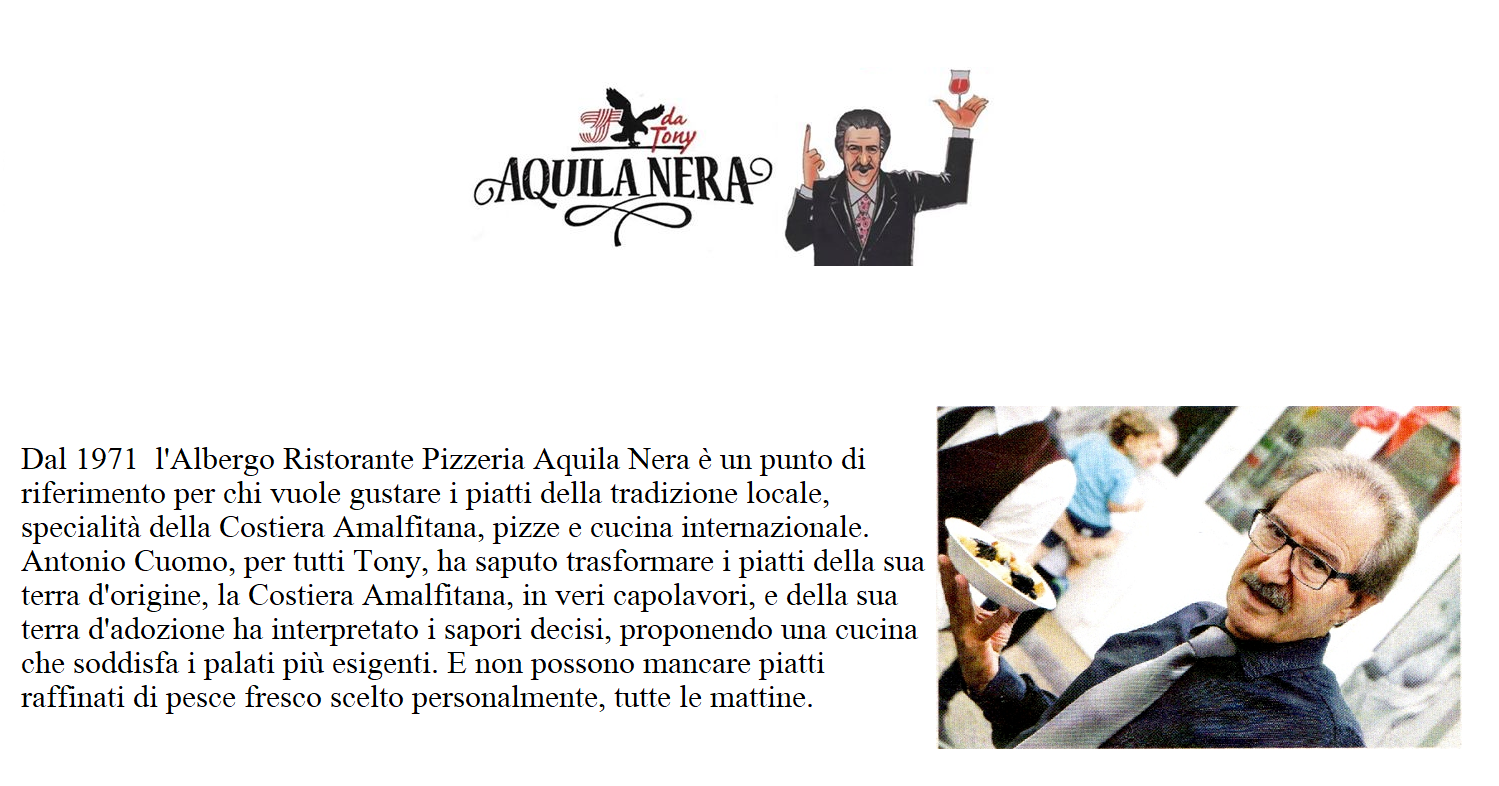 da Tony
AQUILA NERA

Dal 1971 l'Albergo Ristorante Pizzeria Aquila Nera è un punto di riferimento per chi vuole gustare i piatti della tradizione locale, specialità della Costiera Amalfitana, pizze e cucina internazionale. Antonio Cuomo, per tutti Tony, ha saputo trasformare i piatti della sua terra d'origine, la Costiera Amalfitana, in veri capolavori, e della sua terra d'adozione ha interpretato i sapori decisi, proponendo una cucina che soddisfa i palati più esigenti. E non possono mancare piatti raffinati di pesce fresco scelto personalmente, tutte le mattine.